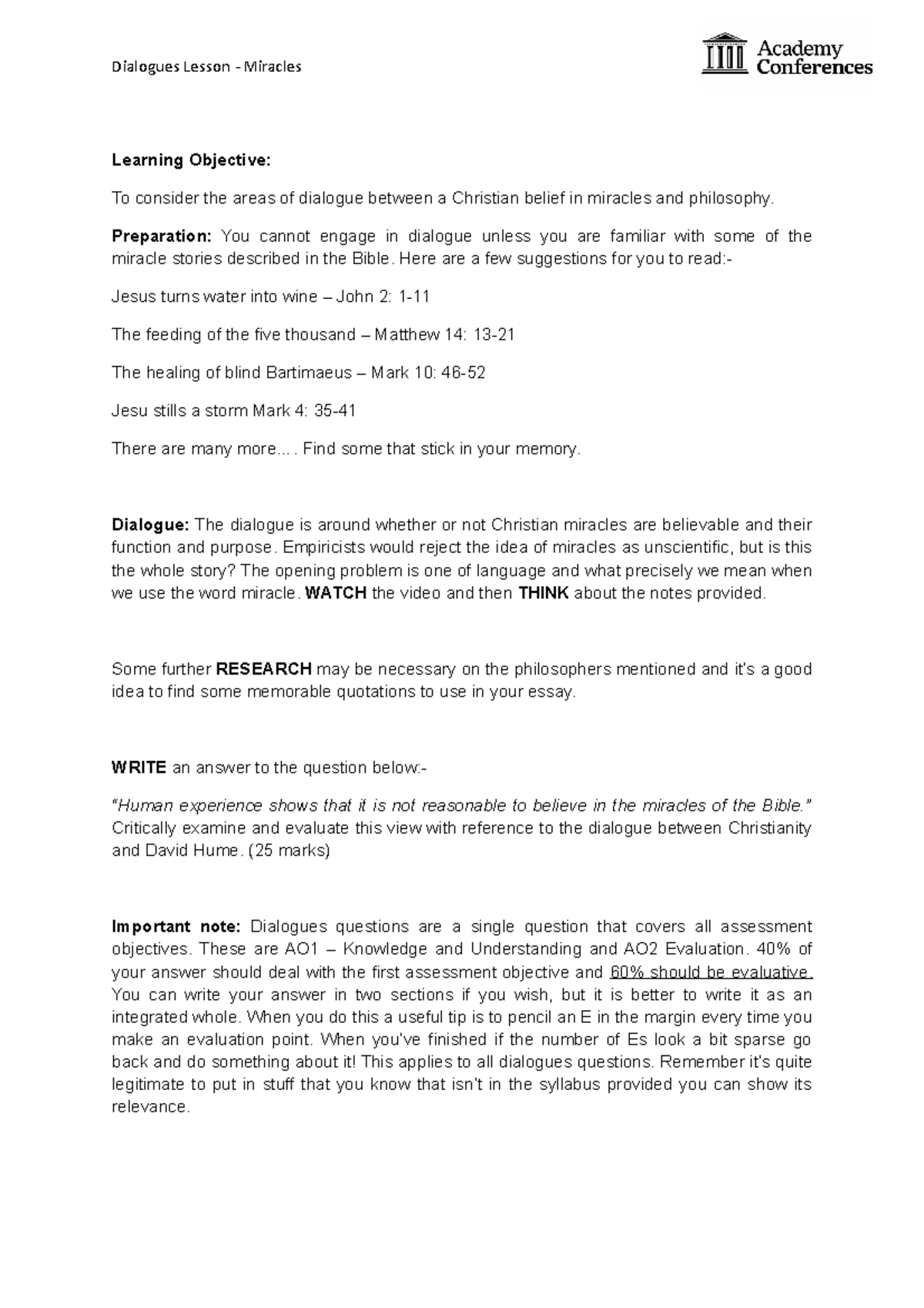 Dialogues Lesson - Miracles

Academy Conferences

Learning Objective:

To consider the areas of dialogue between a Christian belief in miracles and philosophy.

Preparation: You cannot engage in dialogue unless you are familiar with some of the miracle stories described in the Bible. Here are a few suggestions for you to read:-

Jesus turns water into wine – John 2: 1-11

The feeding of the five thousand – Matthew 14: 13-21

The healing of blind Bartimaeus – Mark 10: 46-52

Jesu stills a storm Mark 4: 35-41

There are many more…. Find some that stick in your memory.

Dialogue: The dialogue is around whether or not Christian miracles are believable and their function and purpose. Empiricists would reject the idea of miracles as unscientific, but is this the whole story? The opening problem is one of language and what precisely we mean when we use the word miracle. WATCH the video and then THINK about the notes provided.

Some further RESEARCH may be necessary on the philosophers mentioned and it's a good idea to find some memorable quotations to use in your essay.

WRITE an answer to the question below:-

"Human experience shows that it is not reasonable to believe in the miracles of the Bible." Critically examine and evaluate this view with reference to the dialogue between Christianity and David Hume. (25 marks)

Important note: Dialogues questions are a single question that covers all assessment objectives. These are AO1 – Knowledge and Understanding and AO2 Evaluation. 40% of your answer should deal with the first assessment objective and 60% should be evaluative. You can write your answer in two sections if you wish, but it is better to write it as an integrated whole. When you do this a useful tip is to pencil an E in the margin every time you make an evaluation point. When you've finished if the number of Es look a bit sparse go back and do something about it! This applies to all dialogues questions. Remember it's quite legitimate to put in stuff that you know that isn't in the syllabus provided you can show its relevance.